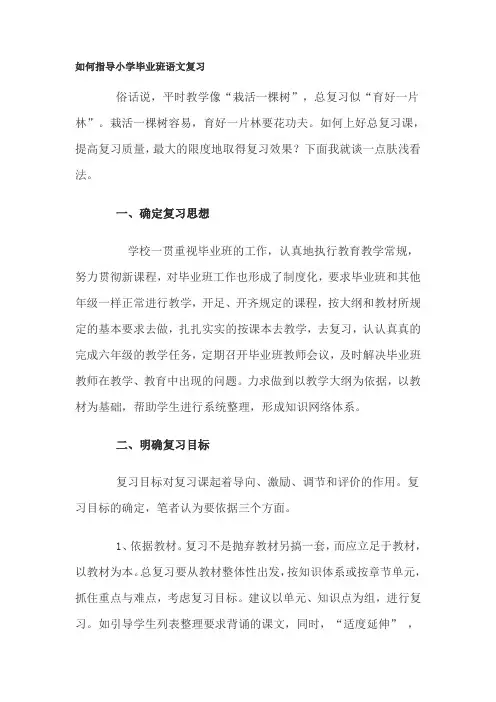 如何指导小学毕业班语文复习

俗话说，平时教学像“栽活一棵树”，总复习似“育好一片林”。栽活一棵树容易，育好一片林要花功夫。如何上好总复习课，提高复习质量，最大的限度地取得复习效果？下面我就谈一点肤浅看法。

一、确定复习思想

学校一贯重视毕业班的工作，认真地执行教育教学常规，努力贯彻新课程，对毕业班工作也形成了制度化，要求毕业班和其他年级一样正常进行教学，开足、开齐规定的课程，按大纲和教材所规定的基本要求去做，扎扎实实的按课本去教学，去复习，认认真真的完成六年级的教学任务，定期召开毕业班教师会议，及时解决毕业班教师在教学、教育中出现的问题。力求做到以教学大纲为依据，以教材为基础，帮助学生进行系统整理，形成知识网络体系。

二、明确复习目标

复习目标对复习课起着导向、激励、调节和评价的作用。复习目标的确定，笔者认为要依据三个方面。

1、依据教材。复习不是抛弃教材另搞一套，而应立足于教材，以教材为本。总复习要从教材整体性出发，按知识体系或按章节单元，抓住重点与难点，考虑复习目标。建议以单元、知识点为组，进行复习。如引导学生列表整理要求背诵的课文，同时，“适度延伸”，